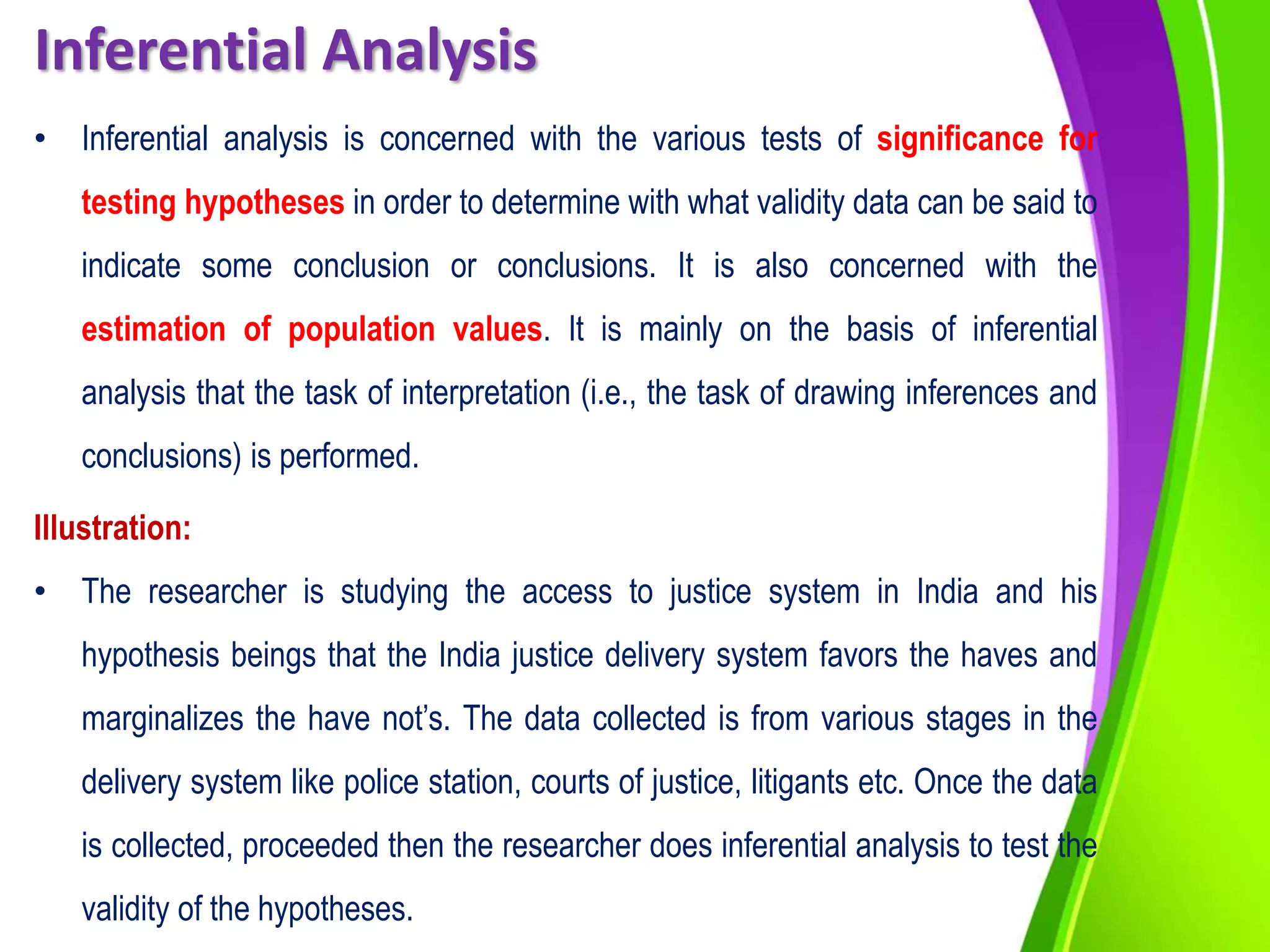 Inferential Analysis

• Inferential analysis is concerned with the various tests of significance for testing hypotheses in order to determine with what validity data can be said to indicate some conclusion or conclusions. It is also concerned with the estimation of population values. It is mainly on the basis of inferential analysis that the task of interpretation (i.e., the task of drawing inferences and conclusions) is performed.

Illustration:

• The researcher is studying the access to justice system in India and his hypothesis beings that the India justice delivery system favors the haves and marginalizes the have not's. The data collected is from various stages in the delivery system like police station, courts of justice, litigants etc. Once the data is collected, proceeded then the researcher does inferential analysis to test the validity of the hypotheses.